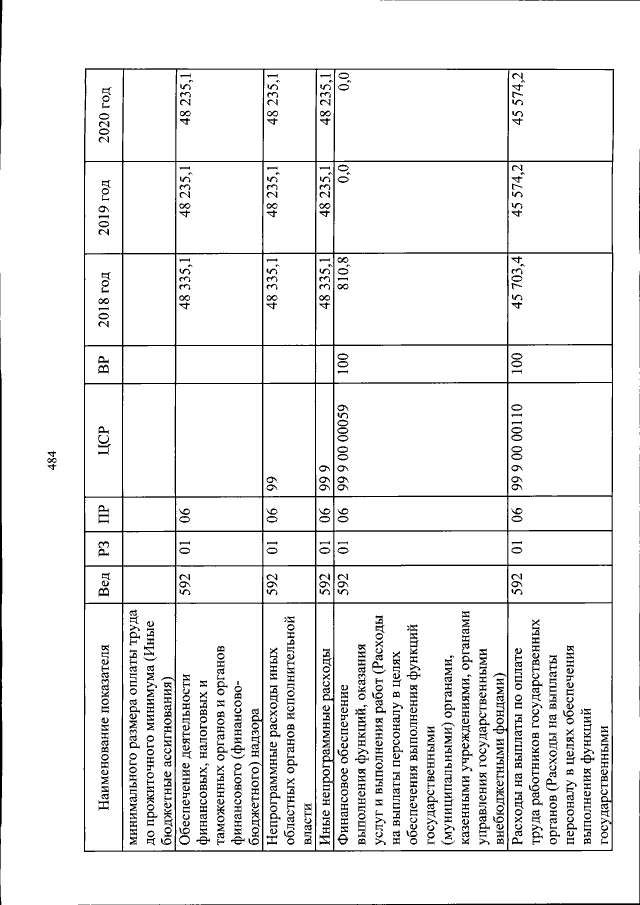 484

| Наименование показателя | Вед | РЗ | ПР | ЦСР | ВР | 2018 год | 2019 год | 2020 год |
|---|---|---|---|---|---|---|---|---|
| минимального размера оплаты труда до прожиточного минимума (Иные бюджетные ассигнования) | | | | | | | | |
| Обеспечение деятельности финансовых, налоговых и таможенных органов и органов финансового (финансово-бюджетного) надзора | 592 | 01 | 06 | | | 48 335,1 | 48 235,1 | 48 235,1 |
| Непрограммные расходы иных областных органов исполнительной власти | 592 | 01 | 06 | 99 | | 48 335,1 | 48 235,1 | 48 235,1 |
| Иные непрограммные расходы | 592 | 01 | 06 | 99 9 | | 48 335,1 | 48 235,1 | 48 235,1 |
| Финансовое обеспечение выполнения функций, оказания услуг и выполнения работ (Расходы на выплаты персоналу в целях обеспечения выполнения функций государственными (муниципальными) органами, казенными учреждениями, органами управления государственными внебюджетными фондами) | 592 | 01 | 06 | 99 9 00 00059 | 100 | 810,8 | 0,0 | 0,0 |
| Расходы на выплаты по оплате труда работников государственных органов (Расходы на выплаты персоналу в целях обеспечения выполнения функций государственными | 592 | 01 | 06 | 99 9 00 00110 | 100 | 45 703,4 | 45 574,2 | 45 574,2 |